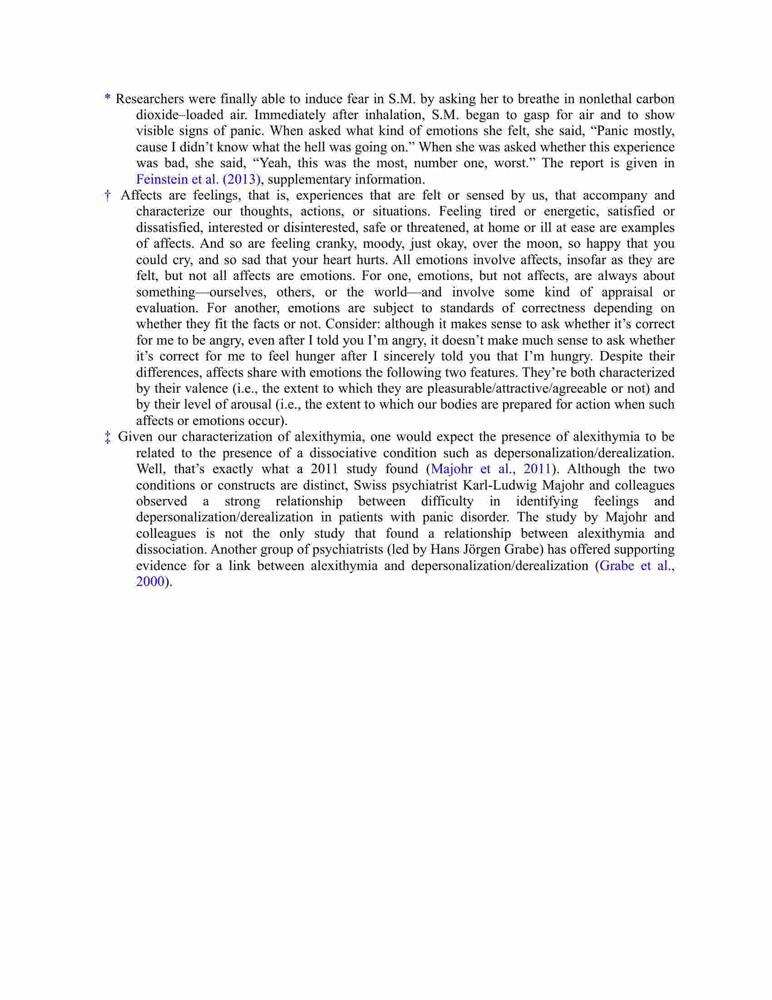 * Researchers were finally able to induce fear in S.M. by asking her to breathe in nonlethal carbon dioxide–loaded air. Immediately after inhalation, S.M. began to gasp for air and to show visible signs of panic. When asked what kind of emotions she felt, she said, “Panic mostly, cause I didn’t know what the hell was going on.” When she was asked whether this experience was bad, she said, “Yeah, this was the most, number one, worst.” The report is given in Feinstein et al. (2013), supplementary information.

† Affects are feelings, that is, experiences that are felt or sensed by us, that accompany and characterize our thoughts, actions, or situations. Feeling tired or energetic, satisfied or dissatisfied, interested or disinterested, safe or threatened, at home or ill at ease are examples of affects. And so are feeling cranky, moody, just okay, over the moon, so happy that you could cry, and so sad that your heart hurts. All emotions involve affects, insofar as they are felt, but not all affects are emotions. For one, emotions, but not affects, are always about something—ourselves, others, or the world—and involve some kind of appraisal or evaluation. For another, emotions are subject to standards of correctness depending on whether they fit the facts or not. Consider: although it makes sense to ask whether it’s correct for me to be angry, even after I told you I’m angry, it doesn’t make much sense to ask whether it’s correct for me to feel hunger after I sincerely told you that I’m hungry. Despite their differences, affects share with emotions the following two features. They’re both characterized by their valence (i.e., the extent to which they are pleasurable/attractive/agreeable or not) and by their level of arousal (i.e., the extent to which our bodies are prepared for action when such affects or emotions occur).

‡ Given our characterization of alexithymia, one would expect the presence of alexithymia to be related to the presence of a dissociative condition such as depersonalization/derealization. Well, that’s exactly what a 2011 study found (Majohr et al., 2011). Although the two conditions or constructs are distinct, Swiss psychiatrist Karl-Ludwig Majohr and colleagues observed a strong relationship between difficulty in identifying feelings and depersonalization/derealization in patients with panic disorder. The study by Majohr and colleagues is not the only study that found a relationship between alexithymia and dissociation. Another group of psychiatrists (led by Hans Jörgen Grabe) has offered supporting evidence for a link between alexithymia and depersonalization/derealization (Grabe et al., 2000).